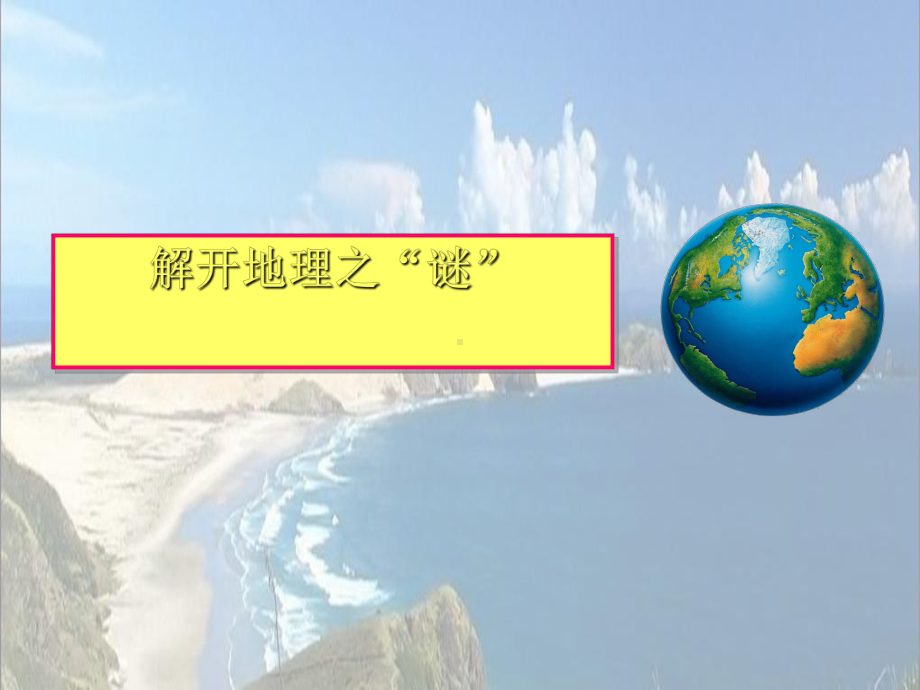 解开地理之“谜”